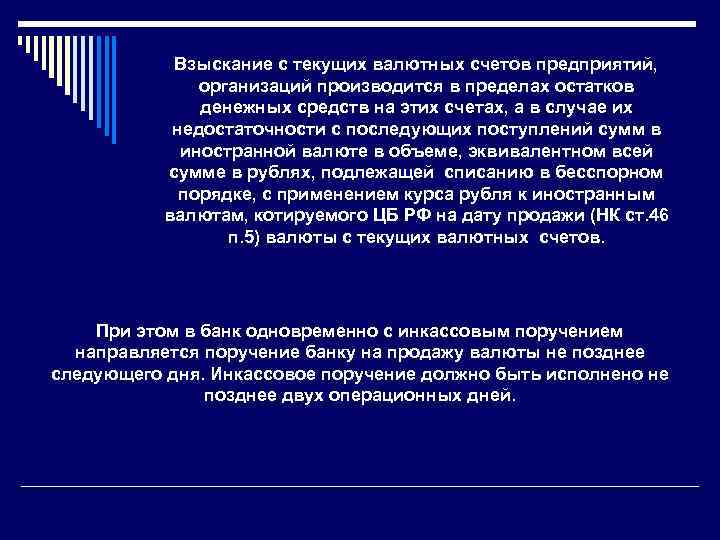 Взыскание с текущих валютных счетов предприятий, организаций производится в пределах остатков денежных средств на этих счетах, а в случае их недостаточности с последующих поступлений сумм в иностранной валюте в объеме, эквивалентном всей сумме в рублях, подлежащей списанию в бесспорном порядке, с применением курса рубля к иностранным валютам, котируемого ЦБ РФ на дату продажи (НК ст.46 п.5) валюты с текущих валютных счетов.

При этом в банк одновременно с инкассовым поручением направляется поручение банку на продажу валюты не позднее следующего дня. Инкассовое поручение должно быть исполнено не позднее двух операционных дней.